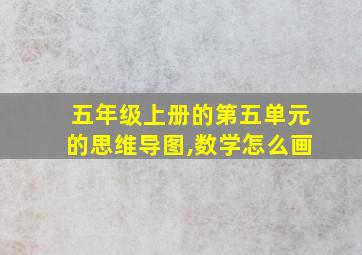 五年级上册的第五单元的思维导图,数学怎么画